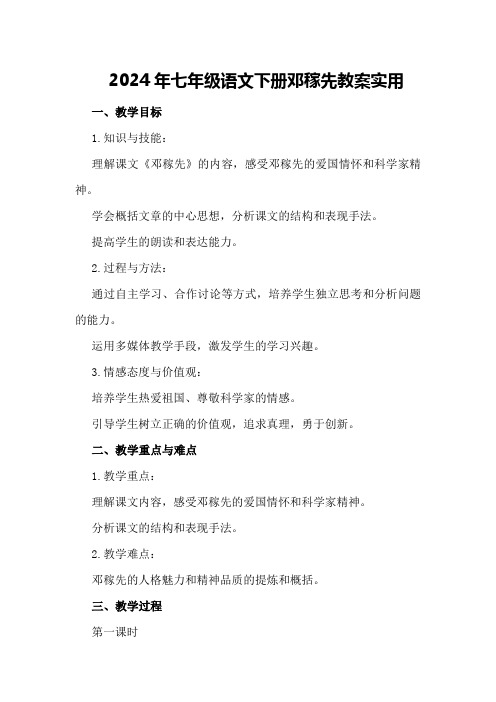 2024年七年级语文下册邓稼先教案实用

一、教学目标

1.知识与技能：

理解课文《邓稼先》的内容，感受邓稼先的爱国情怀和科学家精神。

学会概括文章的中心思想，分析课文的结构和表现手法。

提高学生的朗读和表达能力。

2.过程与方法：

通过自主学习、合作讨论等方式，培养学生独立思考和分析问题的能力。

运用多媒体教学手段，激发学生的学习兴趣。

3.情感态度与价值观：

培养学生热爱祖国、尊敬科学家的情感。

引导学生树立正确的价值观，追求真理，勇于创新。

二、教学重点与难点

1.教学重点：

理解课文内容，感受邓稼先的爱国情怀和科学家精神。

分析课文的结构和表现手法。

2.教学难点：

邓稼先的人格魅力和精神品质的提炼和概括。

三、教学过程

第一课时